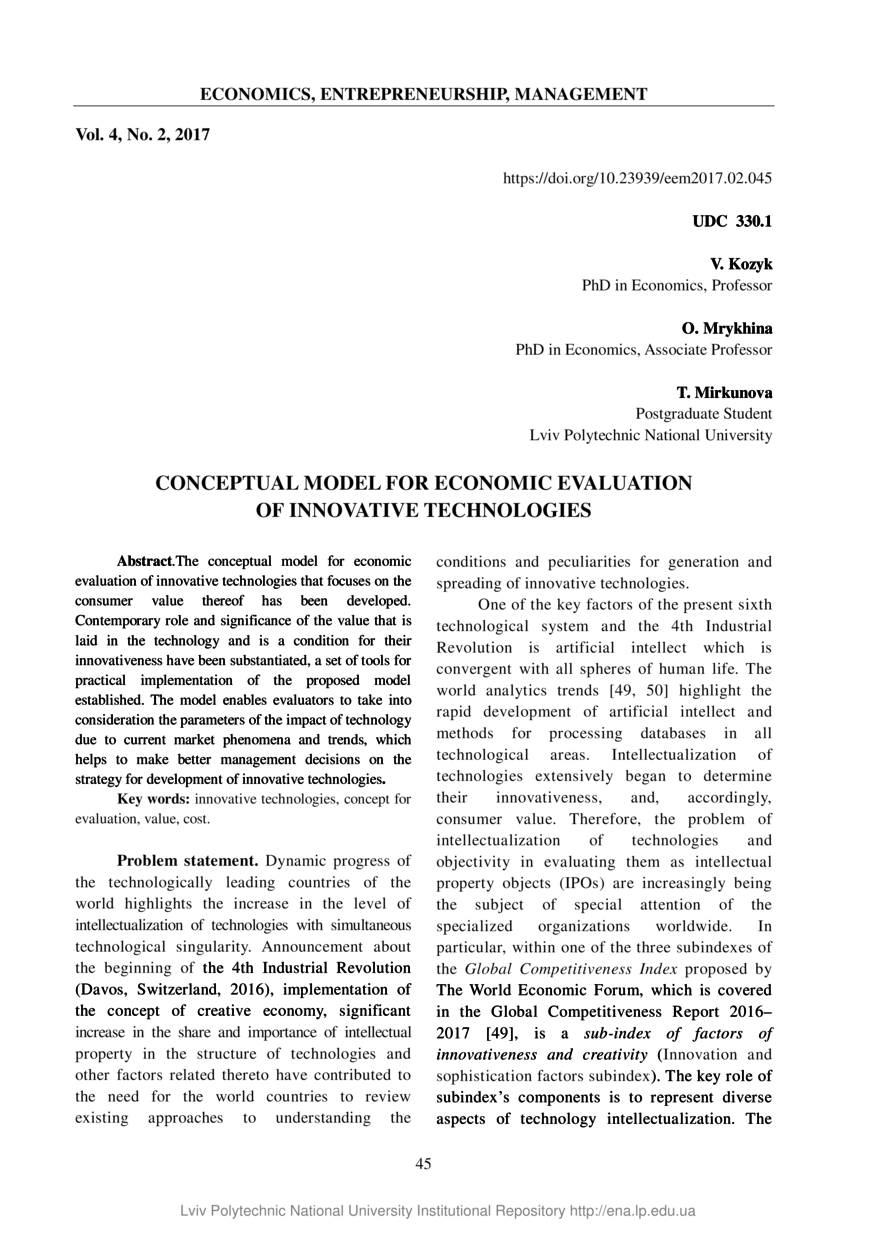 ECONOMICS, ENTREPRENEURSHIP, MANAGEMENT

Vol. 4, No. 2, 2017

https://doi.org/10.23939/eem2017.02.045

UDC 330.1

V. Kozyk
PhD in Economics, Professor

O. Mrykhina
PhD in Economics, Associate Professor

T. Mirkunova
Postgraduate Student
Lviv Polytechnic National University

CONCEPTUAL MODEL FOR ECONOMIC EVALUATION OF INNOVATIVE TECHNOLOGIES

Abstract.The conceptual model for economic evaluation of innovative technologies that focuses on the consumer value thereof has been developed. Contemporary role and significance of the value that is laid in the technology and is a condition for their innovativeness have been substantiated, a set of tools for practical implementation of the proposed model established. The model enables evaluators to take into consideration the parameters of the impact of technology due to current market phenomena and trends, which helps to make better management decisions on the strategy for development of innovative technologies.

Key words: innovative technologies, concept for evaluation, value, cost.

Problem statement. Dynamic progress of the technologically leading countries of the world highlights the increase in the level of intellectualization of technologies with simultaneous technological singularity. Announcement about the beginning of the 4th Industrial Revolution (Davos, Switzerland, 2016), implementation of the concept of creative economy, significant increase in the share and importance of intellectual property in the structure of technologies and other factors related thereto have contributed to the need for the world countries to review existing approaches to understanding the conditions and peculiarities for generation and spreading of innovative technologies.

One of the key factors of the present sixth technological system and the 4th Industrial Revolution is artificial intellect which is convergent with all spheres of human life. The world analytics trends [49, 50] highlight the rapid development of artificial intellect and methods for processing databases in all technological areas. Intellectualization of technologies extensively began to determine their innovativeness, and, accordingly, consumer value. Therefore, the problem of intellectualization of technologies and objectivity in evaluating them as intellectual property objects (IPOs) are increasingly being the subject of special attention of the specialized organizations worldwide. In particular, within one of the three subindexes of the Global Competitiveness Index proposed by The World Economic Forum, which is covered in the Global Competitiveness Report 2016–2017 [49], is a sub-index of factors of innovativeness and creativity (Innovation and sophistication factors subindex). The key role of subindex's components is to represent diverse aspects of technology intellectualization. The

45

Lviv Polytechnic National University Institutional Repository http://ena.lp.edu.ua